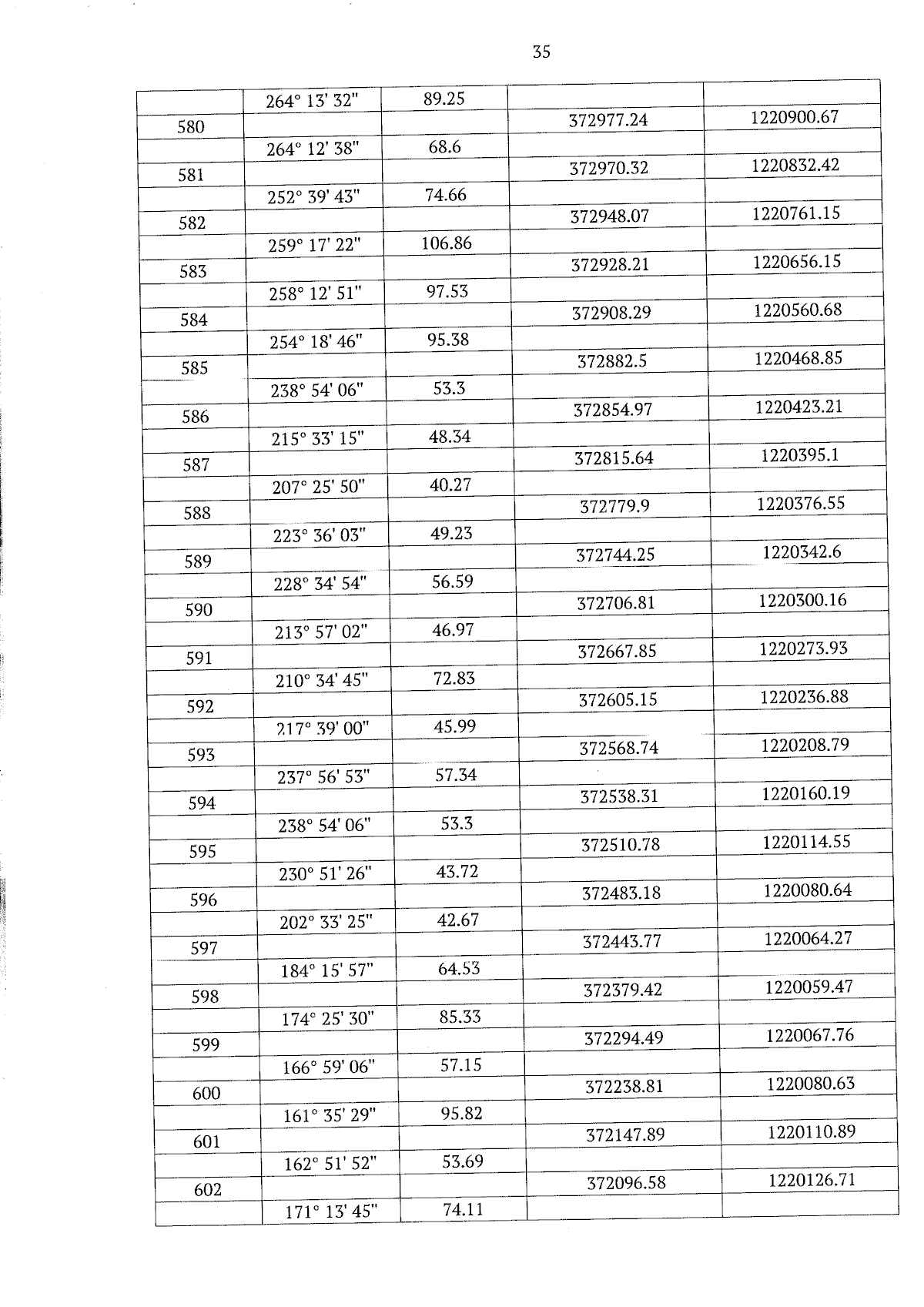 35

| | | | | |
|---|---|---|---|---|
| | 264° 13' 32" | 89.25 | | |
| 580 | | | 372977.24 | 1220900.67 |
| | 264° 12' 38" | 68.6 | | |
| 581 | | | 372970.32 | 1220832.42 |
| | 252° 39' 43" | 74.66 | | |
| 582 | | | 372948.07 | 1220761.15 |
| | 259° 17' 22" | 106.86 | | |
| 583 | | | 372928.21 | 1220656.15 |
| | 258° 12' 51" | 97.53 | | |
| 584 | | | 372908.29 | 1220560.68 |
| | 254° 18' 46" | 95.38 | | |
| 585 | | | 372882.5 | 1220468.85 |
| | 238° 54' 06" | 53.3 | | |
| 586 | | | 372854.97 | 1220423.21 |
| | 215° 33' 15" | 48.34 | | |
| 587 | | | 372815.64 | 1220395.1 |
| | 207° 25' 50" | 40.27 | | |
| 588 | | | 372779.9 | 1220376.55 |
| | 223° 36' 03" | 49.23 | | |
| 589 | | | 372744.25 | 1220342.6 |
| | 228° 34' 54" | 56.59 | | |
| 590 | | | 372706.81 | 1220300.16 |
| | 213° 57' 02" | 46.97 | | |
| 591 | | | 372667.85 | 1220273.93 |
| | 210° 34' 45" | 72.83 | | |
| 592 | | | 372605.15 | 1220236.88 |
| | 217° 39' 00" | 45.99 | | |
| 593 | | | 372568.74 | 1220208.79 |
| | 237° 56' 53" | 57.34 | | |
| 594 | | | 372538.31 | 1220160.19 |
| | 238° 54' 06" | 53.3 | | |
| 595 | | | 372510.78 | 1220114.55 |
| | 230° 51' 26" | 43.72 | | |
| 596 | | | 372483.18 | 1220080.64 |
| | 202° 33' 25" | 42.67 | | |
| 597 | | | 372443.77 | 1220064.27 |
| | 184° 15' 57" | 64.53 | | |
| 598 | | | 372379.42 | 1220059.47 |
| | 174° 25' 30" | 85.33 | | |
| 599 | | | 372294.49 | 1220067.76 |
| | 166° 59' 06" | 57.15 | | |
| 600 | | | 372238.81 | 1220080.63 |
| | 161° 35' 29" | 95.82 | | |
| 601 | | | 372147.89 | 1220110.89 |
| | 162° 51' 52" | 53.69 | | |
| 602 | | | 372096.58 | 1220126.71 |
| | 171° 13' 45" | 74.11 | | |